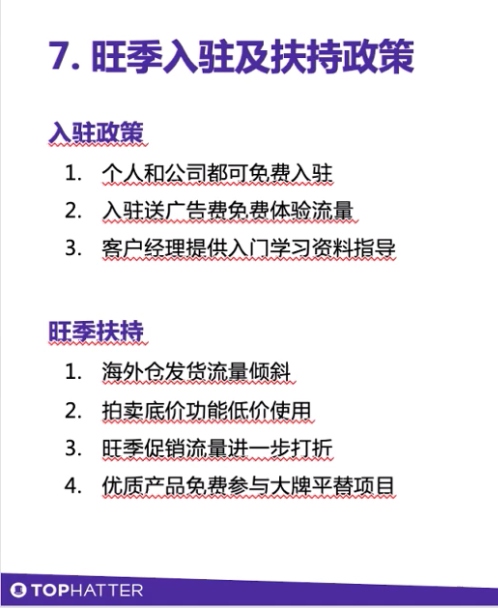 7. 旺季入驻及扶持政策

入驻政策

1. 个人和公司都可免费入驻
2. 入驻送广告费免费体验流量
3. 客户经理提供入门学习资料指导

旺季扶持

1. 海外仓发货流量倾斜
2. 拍卖底价功能低价使用
3. 旺季促销流量进一步打折
4. 优质产品免费参与大牌平替项目

TOPHATTER